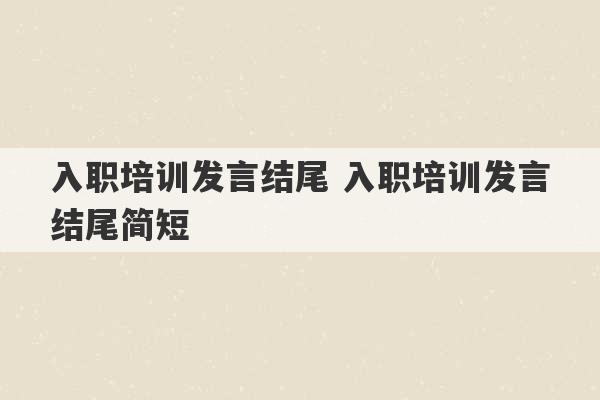 入职培训发言结尾 入职培训发言结尾简短